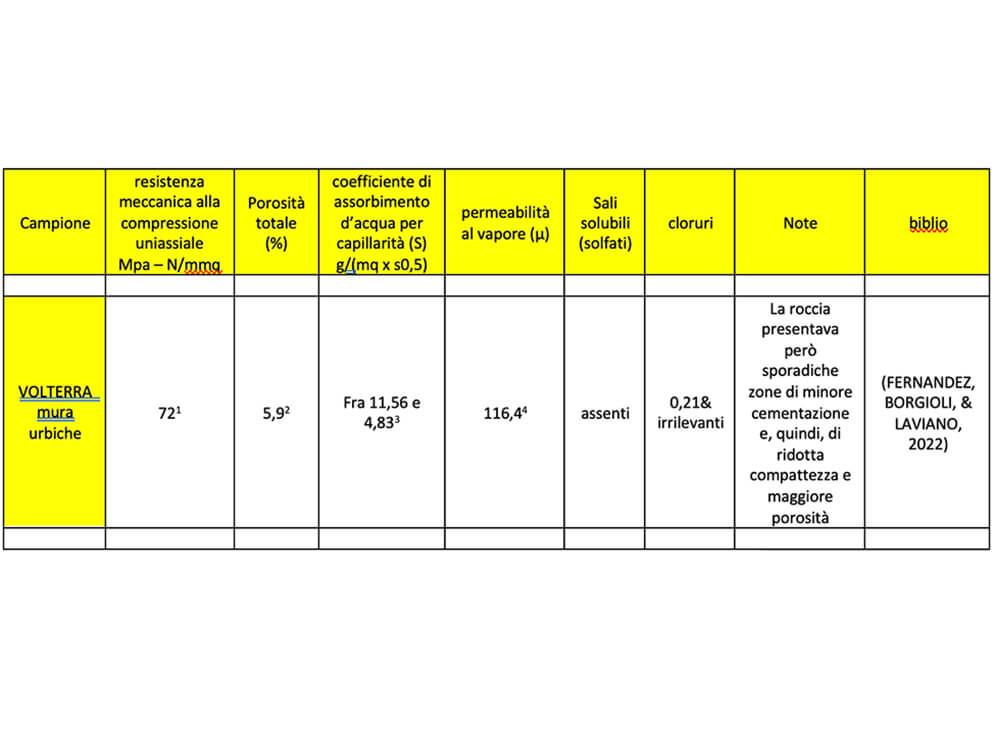 | Campione | resistenza meccanica alla compressione uniassiale Mpa – N/mmq | Porosità totale (%) | coefficiente di assorbimento d'acqua per capillarità (S) g/(mq x s0,5) | permeabilità al vapore (μ) | Sali solubili (solfati) | cloruri | Note | biblio |
|---|---|---|---|---|---|---|---|---|
| | | | | | | | | |
| VOLTERRA mura urbiche | $72^1$ | $5,9^2$ | Fra 11,56 e $4,83^3$ | $116,4^4$ | assenti | 0,21& irrilevanti | La roccia presentava però sporadiche zone di minore cementazione e, quindi, di ridotta compattezza e maggiore porosità | (FERNANDEZ, BORGIOLI, & LAVIANO, 2022) |
| | | | | | | | | |